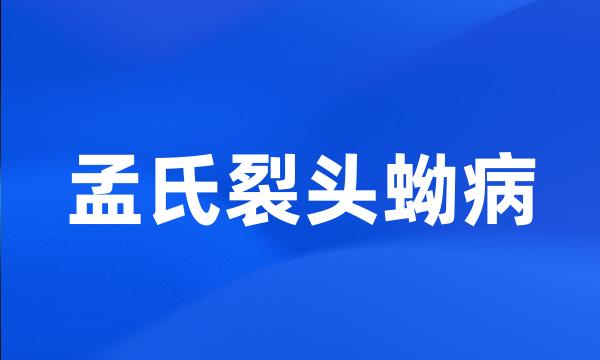 孟氏裂头蚴病